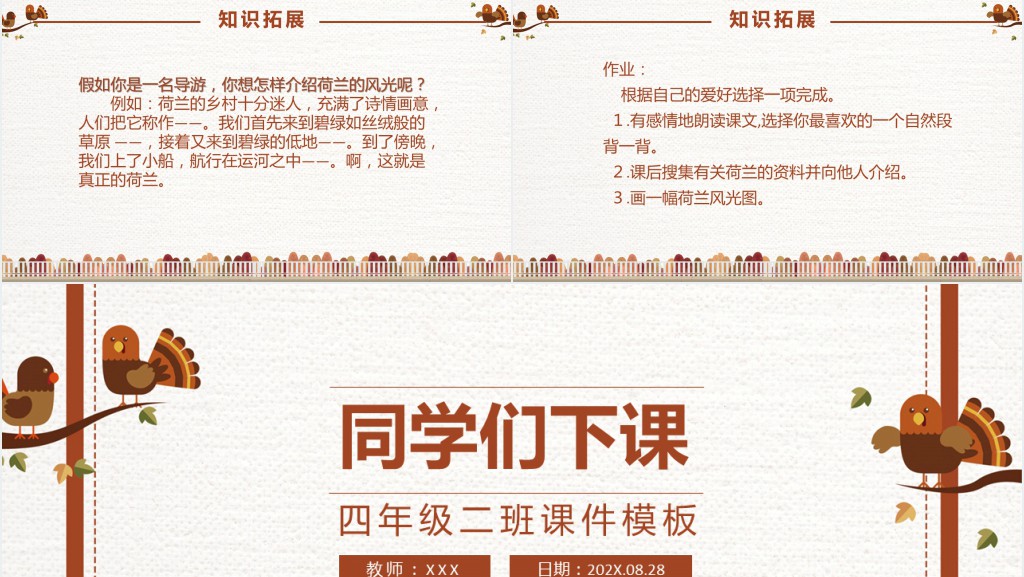 知识拓展

假如你是一名导游，你想怎样介绍荷兰的风光呢？

例如：荷兰的乡村十分迷人，充满了诗情画意，人们把它称作——。我们首先来到碧绿如丝绒般的草原——，接着又来到碧绿的低地——。到了傍晚，我们上了小船，航行在运河之中——。啊，这就是真正的荷兰。

知识拓展

作业：

根据自己的爱好选择一项完成。

1.有感情地朗读课文,选择你最喜欢的一个自然段背一背。

2.课后搜集有关荷兰的资料并向他人介绍。

3.画一幅荷兰风光图。

同学们下课

四年级二班课件模板

教师：XXX

日期：202X.08.28